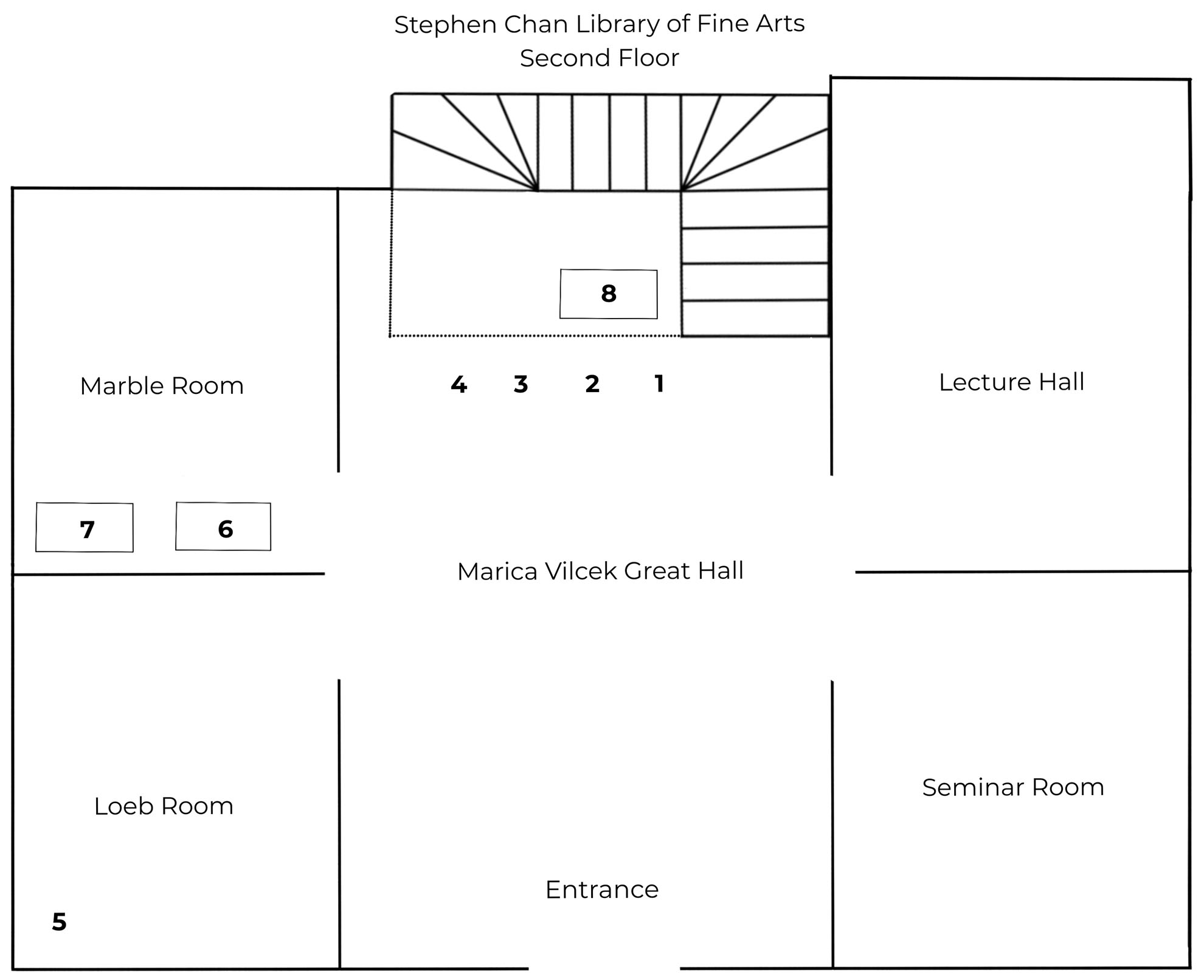 Stephen Chan Library of Fine Arts
Second Floor

8

Marble Room

4 3 2 1

Lecture Hall

7 6

Marica Vilcek Great Hall

Loeb Room

Seminar Room

Entrance

5